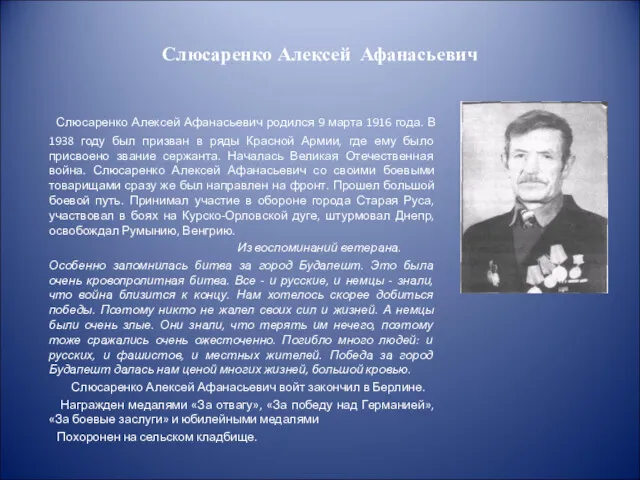 Слюсаренко Алексей Афанасьевич

Слюсаренко Алексей Афанасьевич родился 9 марта 1916 года. В 1938 году был призван в ряды Красной Армии, где ему было присвоено звание сержанта. Началась Великая Отечественная война. Слюсаренко Алексей Афанасьевич со своими боевыми товарищами сразу же был направлен на фронт. Прошел большой боевой путь. Принимал участие в обороне города Старая Руса, участвовал в боях на Курско-Орловской дуге, штурмовал Днепр, освобождал Румынию, Венгрию.

Из воспоминаний ветерана.

Особенно запомнилась битва за город Будапешт. Это была очень кровопролитная битва. Все - и русские, и немцы - знали, что война близится к концу. Нам хотелось скорее добиться победы. Поэтому никто не жалел своих сил и жизней. А немцы были очень злые. Они знали, что терять им нечего, поэтому тоже сражались очень ожесточенно. Погибло много людей: и русских, и фашистов, и местных жителей. Победа за город Будапешт далась нам ценой многих жизней, большой кровью.

Слюсаренко Алексей Афанасьевич войт закончил в Берлине.

Награжден медалями «За отвагу», «За победу над Германией», «За боевые заслуги» и юбилейными медалями

Похоронен на сельском кладбище.